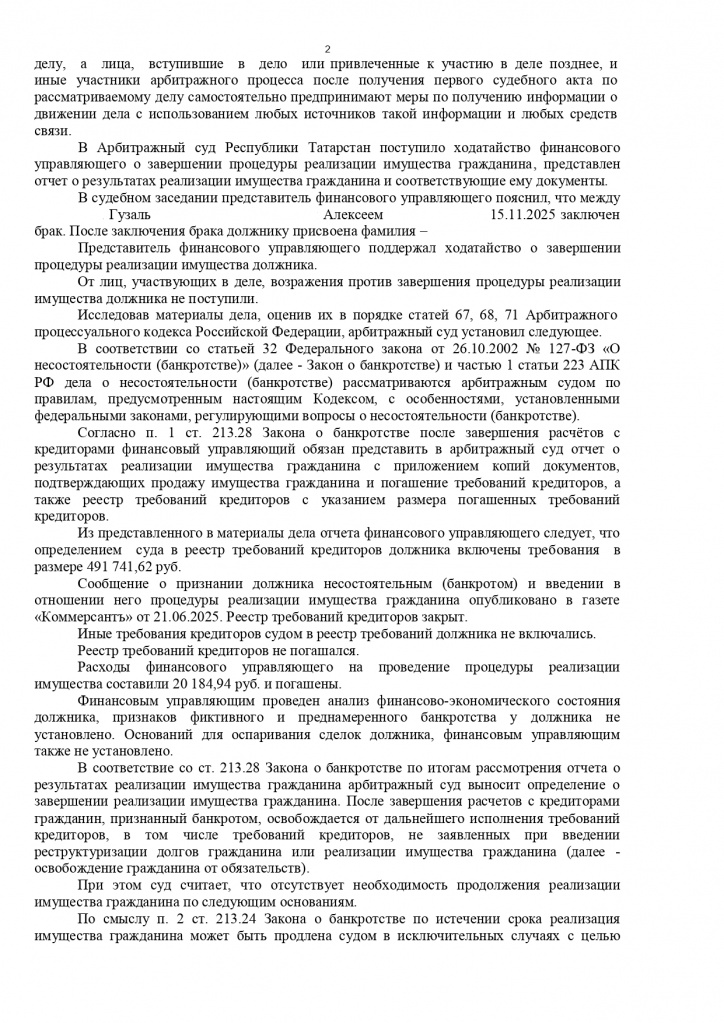 2

делу, а лица, вступившие в дело или привлеченные к участию в деле позднее, и иные участники арбитражного процесса после получения первого судебного акта по рассматриваемому делу самостоятельно предпринимают меры по получению информации о движении дела с использованием любых источников такой информации и любых средств связи.

В Арбитражный суд Республики Татарстан поступило ходатайство финансового управляющего о завершении процедуры реализации имущества гражданина, представлен отчет о результатах реализации имущества гражданина и соответствующие ему документы.

В судебном заседании представитель финансового управляющего пояснил, что между Гузаль Алексеем 15.11.2025 заключен брак. После заключения брака должнику присвоена фамилия –

Представитель финансового управляющего поддержал ходатайство о завершении процедуры реализации имущества должника.

От лиц, участвующих в деле, возражения против завершения процедуры реализации имущества должника не поступили.

Исследовав материалы дела, оценив их в порядке статей 67, 68, 71 Арбитражного процессуального кодекса Российской Федерации, арбитражный суд установил следующее.

В соответствии со статьей 32 Федерального закона от 26.10.2002 № 127-ФЗ «О несостоятельности (банкротстве)» (далее - Закон о банкротстве) и частью 1 статьи 223 АПК РФ дела о несостоятельности (банкротстве) рассматриваются арбитражным судом по правилам, предусмотренным настоящим Кодексом, с особенностями, установленными федеральными законами, регулирующими вопросы о несостоятельности (банкротстве).

Согласно п. 1 ст. 213.28 Закона о банкротстве после завершения расчётов с кредиторами финансовый управляющий обязан представить в арбитражный суд отчет о результатах реализации имущества гражданина с приложением копий документов, подтверждающих продажу имущества гражданина и погашение требований кредиторов, а также реестр требований кредиторов с указанием размера погашенных требований кредиторов.

Из представленного в материалы дела отчета финансового управляющего следует, что определением суда в реестр требований кредиторов должника включены требования в размере 491 741,62 руб.

Сообщение о признании должника несостоятельным (банкротом) и введении в отношении него процедуры реализации имущества гражданина опубликовано в газете «Коммерсантъ» от 21.06.2025. Реестр требований кредиторов закрыт.

Иные требования кредиторов судом в реестр требований должника не включались.

Реестр требований кредиторов не погашался.

Расходы финансового управляющего на проведение процедуры реализации имущества составили 20 184,94 руб. и погашены.

Финансовым управляющим проведен анализ финансово-экономического состояния должника, признаков фиктивного и преднамеренного банкротства у должника не установлено. Оснований для оспаривания сделок должника, финансовым управляющим также не установлено.

В соответствие со ст. 213.28 Закона о банкротстве по итогам рассмотрения отчета о результатах реализации имущества гражданина арбитражный суд выносит определение о завершении реализации имущества гражданина. После завершения расчетов с кредиторами гражданин, признанный банкротом, освобождается от дальнейшего исполнения требований кредиторов, в том числе требований кредиторов, не заявленных при введении реструктуризации долгов гражданина или реализации имущества гражданина (далее - освобождение гражданина от обязательств).

При этом суд считает, что отсутствует необходимость продолжения реализации имущества гражданина по следующим основаниям.

По смыслу п. 2 ст. 213.24 Закона о банкротстве по истечении срока реализация имущества гражданина может быть продлена судом в исключительных случаях с целью